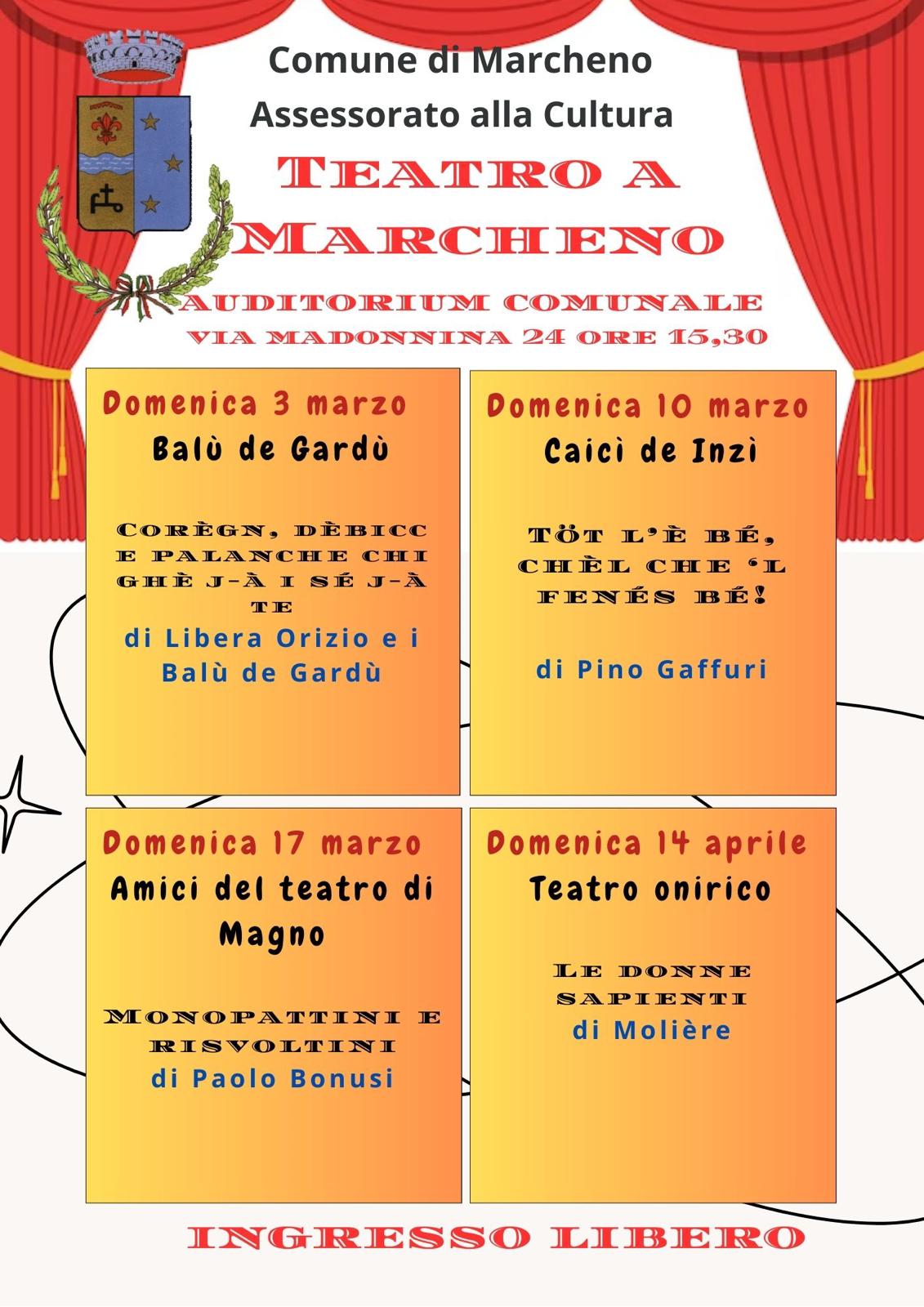 Comune di Marcheno
Assessorato alla Cultura

TEATRO A MARCHENO

AUDITORIUM COMUNALE
VIA MADONNINA 24 ORE 15,30

Domenica 3 marzo
Balù de Gardù

CORÈGN, DÈBICC E PALANCHE CHI GHÈ J-À I SÉ J-À TE
di Libera Orizio e i Balù de Gardù

Domenica 10 marzo
Caicì de Inzì

TÖT L'È BÉ, CHÈL CHE 'L FENÉS BÉ!

di Pino Gaffuri

Domenica 17 marzo
Amici del teatro di Magno

MONOPATTINI E RISVOLTINI
di Paolo Bonusi

Domenica 14 aprile
Teatro onirico

LE DONNE SAPIENTI
di Molière

INGRESSO LIBERO